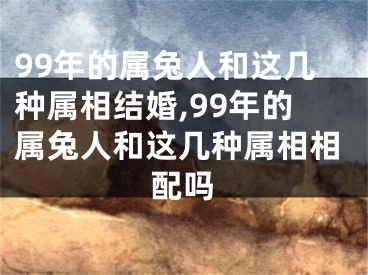 99年的属兔人和这几种属相结婚,99年的属兔人和这几种属相相配吗